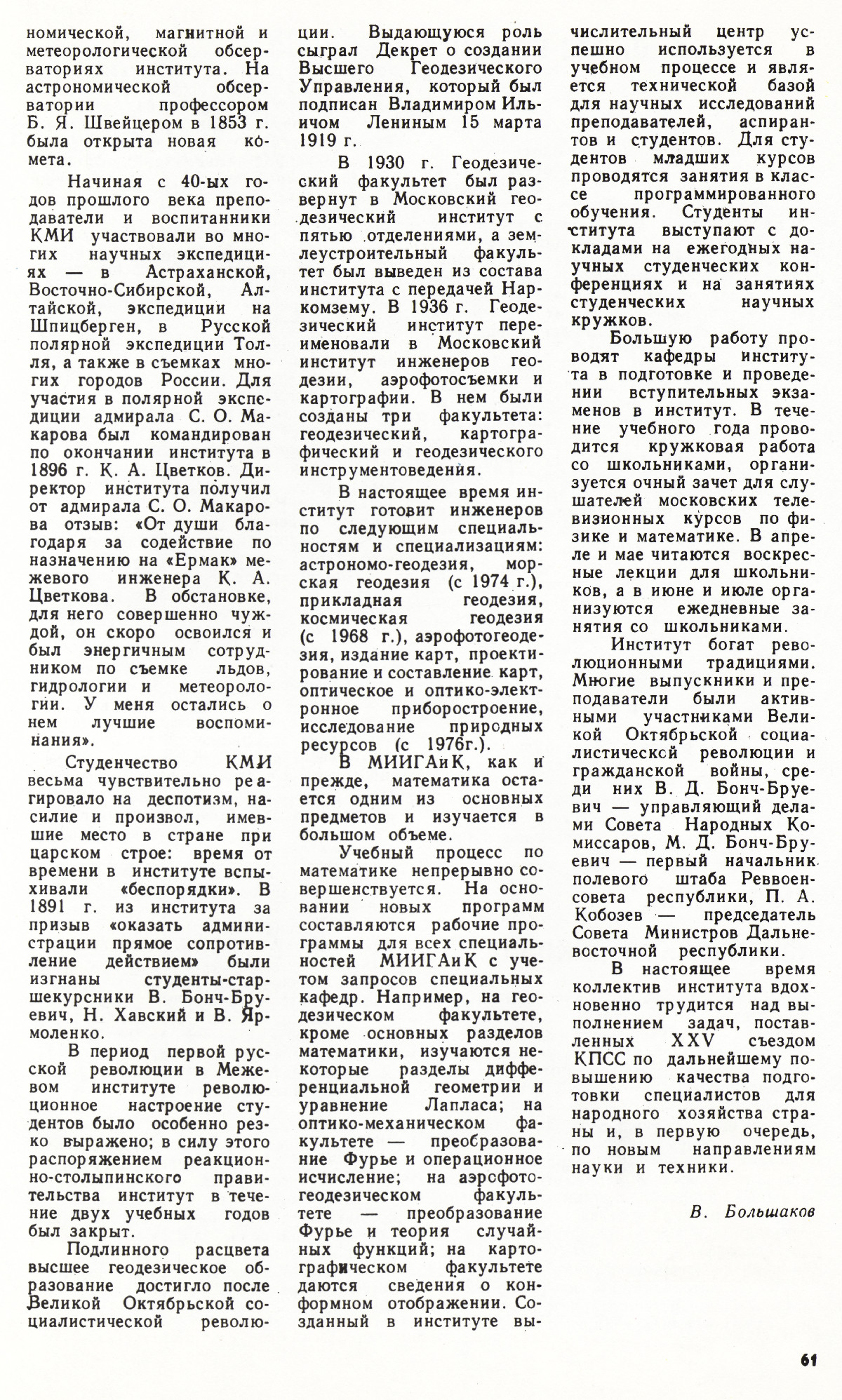 номической, магнитной и метеорологической обсерваториях института. На астрономической обсерватории профессором Б. Я. Швейцером в 1853 г. была открыта новая комета.

Начиная с 40-ых годов прошлого века преподаватели и воспитанники КМИ участвовали во многих научных экспедициях — в Астраханской, Восточно-Сибирской, Алтайской, экспедиции на Шпицберген, в Русской полярной экспедиции Толля, а также в съемках многих городов России. Для участия в полярной экспедиции адмирала С. О. Макарова был командирован по окончании института в 1896 г. К. А. Цветков. Директор института получил от адмирала С. О. Макарова отзыв: «От души благодаря за содействие по назначению на «Ермак» межевого инженера К. А. Цветкова. В обстановке, для него совершенно чуждой, он скоро освоился и был энергичным сотрудником по съемке льдов, гидрологии и метеорологии. У меня остались о нем лучшие воспоминания».

Студенчество КМИ весьма чувствительно реагировало на деспотизм, насилие и произвол, имевшие место в стране при царском строе: время от времени в институте вспыхивали «беспорядки». В 1891 г. из института за призыв «оказать администрации прямое сопротивление действием» были изгнаны студенты-старшекурсники В. Бонч-Бруевич, Н. Хавский и В. Ярмоленко.

В период первой русской революции в Межевом институте революционное настроение студентов было особенно резко выражено; в силу этого распоряжением реакционно-столыпинского правительства институт в течение двух учебных годов был закрыт.

Подлинного расцвета высшее геодезическое образование достигло после Великой Октябрьской социалистической революции. Выдающуюся роль сыграл Декрет о создании Высшего Геодезического Управления, который был подписан Владимиром Ильичом Лениным 15 марта 1919 г.

В 1930 г. Геодезический факультет был развернут в Московский геодезический институт с пятью отделениями, а землеустроительный факультет был выведен из состава института с передачей Наркомзему. В 1936 г. Геодезический институт переименовали в Московский институт инженеров геодезии, аэрофотосъемки и картографии. В нем были созданы три факультета: геодезический, картографический и геодезического инструментоведения.

В настоящее время институт готовит инженеров по следующим специальностям и специализациям: астрономо-геодезия, морская геодезия (с 1974 г.), прикладная геодезия, космическая геодезия (с 1968 г.), аэрофотогеодезия, издание карт, проектирование и составление карт, оптическое и оптико-электронное приборостроение, исследование природных ресурсов (с 1976г.).

В МИИГАиК, как и прежде, математика остается одним из основных предметов и изучается в большом объеме.

Учебный процесс по математике непрерывно совершенствуется. На основании новых программ составляются рабочие программы для всех специальностей МИИГАиК с учетом запросов специальных кафедр. Например, на геодезическом факультете, кроме основных разделов математики, изучаются некоторые разделы дифференциальной геометрии и уравнение Лапласа; на оптико-механическом факультете — преобразование Фурье и операционное исчисление; на аэрофотогеодезическом факультете — преобразование Фурье и теория случайных функций; на картографическом факультете даются сведения о конформном отображении. Созданный в институте вычислительный центр успешно используется в учебном процессе и является технической базой для научных исследований преподавателей, аспирантов и студентов. Для студентов младших курсов проводятся занятия в классе программированного обучения. Студенты института выступают с докладами на ежегодных научных студенческих конференциях и на занятиях студенческих научных кружков.

Большую работу проводят кафедры института в подготовке и проведении вступительных экзаменов в институт. В течение учебного года проводится кружковая работа со школьниками, организуется очный зачет для слушателей московских телевизионных курсов по физике и математике. В апреле и мае читаются воскресные лекции для школьников, а в июне и июле организуются ежедневные занятия со школьниками.

Институт богат революционными традициями. Многие выпускники и преподаватели были активными участниками Великой Октябрьской социалистической революции и гражданской войны, среди них В. Д. Бонч-Бруевич — управляющий делами Совета Народных Комиссаров, М. Д. Бонч-Бруевич — первый начальник полевого штаба Реввоенсовета республики, П. А. Кобозев — председатель Совета Министров Дальневосточной республики.

В настоящее время коллектив института вдохновенно трудится над выполнением задач, поставленных XXV съездом КПСС по дальнейшему повышению качества подготовки специалистов для народного хозяйства страны и, в первую очередь, по новым направлениям науки и техники.

В. Большаков

61